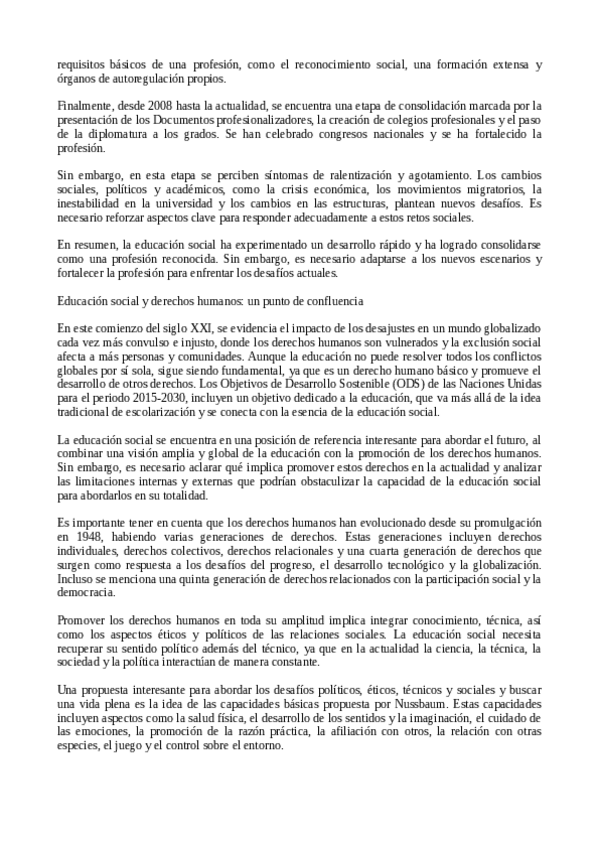 requisitos básicos de una profesión, como el reconocimiento social, una formación extensa y órganos de autoregulación propios.

Finalmente, desde 2008 hasta la actualidad, se encuentra una etapa de consolidación marcada por la presentación de los Documentos profesionalizadores, la creación de colegios profesionales y el paso de la diplomatura a los grados. Se han celebrado congresos nacionales y se ha fortalecido la profesión.

Sin embargo, en esta etapa se perciben síntomas de ralentización y agotamiento. Los cambios sociales, políticos y académicos, como la crisis económica, los movimientos migratorios, la inestabilidad en la universidad y los cambios en las estructuras, plantean nuevos desafíos. Es necesario reforzar aspectos clave para responder adecuadamente a estos retos sociales.

En resumen, la educación social ha experimentado un desarrollo rápido y ha logrado consolidarse como una profesión reconocida. Sin embargo, es necesario adaptarse a los nuevos escenarios y fortalecer la profesión para enfrentar los desafíos actuales.

Educación social y derechos humanos: un punto de confluencia

En este comienzo del siglo XXI, se evidencia el impacto de los desajustes en un mundo globalizado cada vez más convulso e injusto, donde los derechos humanos son vulnerados y la exclusión social afecta a más personas y comunidades. Aunque la educación no puede resolver todos los conflictos globales por sí sola, sigue siendo fundamental, ya que es un derecho humano básico y promueve el desarrollo de otros derechos. Los Objetivos de Desarrollo Sostenible (ODS) de las Naciones Unidas para el periodo 2015-2030, incluyen un objetivo dedicado a la educación, que va más allá de la idea tradicional de escolarización y se conecta con la esencia de la educación social.

La educación social se encuentra en una posición de referencia interesante para abordar el futuro, al combinar una visión amplia y global de la educación con la promoción de los derechos humanos. Sin embargo, es necesario aclarar qué implica promover estos derechos en la actualidad y analizar las limitaciones internas y externas que podrían obstaculizar la capacidad de la educación social para abordarlos en su totalidad.

Es importante tener en cuenta que los derechos humanos han evolucionado desde su promulgación en 1948, habiendo varias generaciones de derechos. Estas generaciones incluyen derechos individuales, derechos colectivos, derechos relacionales y una cuarta generación de derechos que surgen como respuesta a los desafíos del progreso, el desarrollo tecnológico y la globalización. Incluso se menciona una quinta generación de derechos relacionados con la participación social y la democracia.

Promover los derechos humanos en toda su amplitud implica integrar conocimiento, técnica, así como los aspectos éticos y políticos de las relaciones sociales. La educación social necesita recuperar su sentido político además del técnico, ya que en la actualidad la ciencia, la técnica, la sociedad y la política interactúan de manera constante.

Una propuesta interesante para abordar los desafíos políticos, éticos, técnicos y sociales y buscar una vida plena es la idea de las capacidades básicas propuesta por Nussbaum. Estas capacidades incluyen aspectos como la salud física, el desarrollo de los sentidos y la imaginación, el cuidado de las emociones, la promoción de la razón práctica, la afiliación con otros, la relación con otras especies, el juego y el control sobre el entorno.